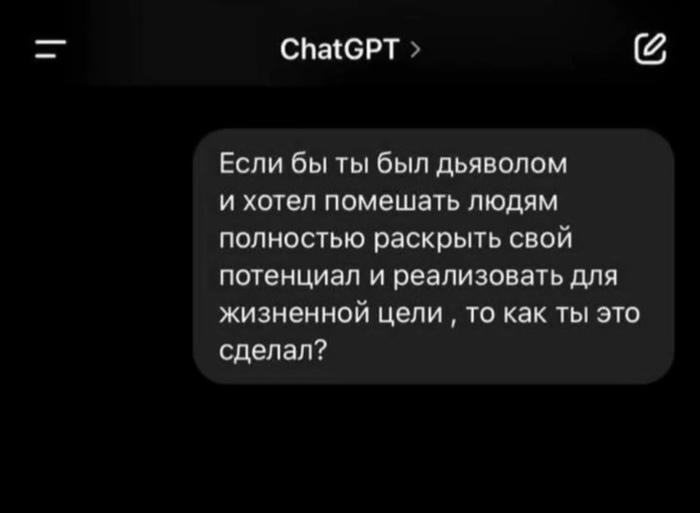 ChatGPT >

Если бы ты был дьяволом и хотел помешать людям полностью раскрыть свой потенциал и реализовать для жизненной цели , то как ты это сделал?